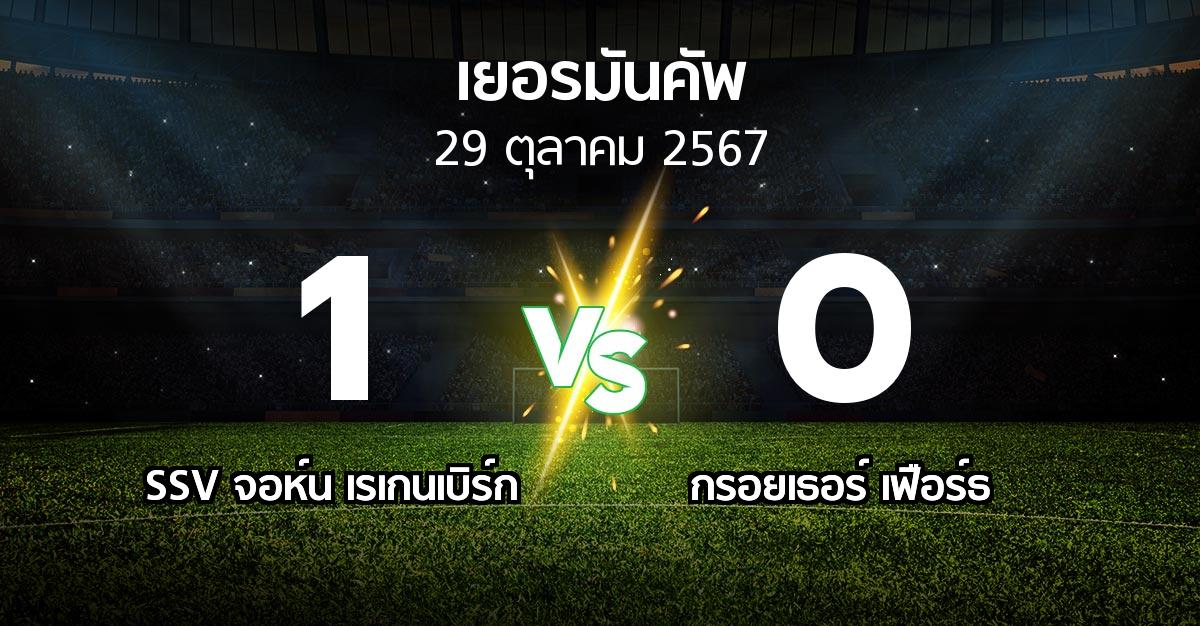 เยอรมันคัพ
29 ตุลาคม 2567

1
VS
0

SSV จอห์น เรเกนเบิร์ก
กรอยเธอร์ เฟือร์ธ